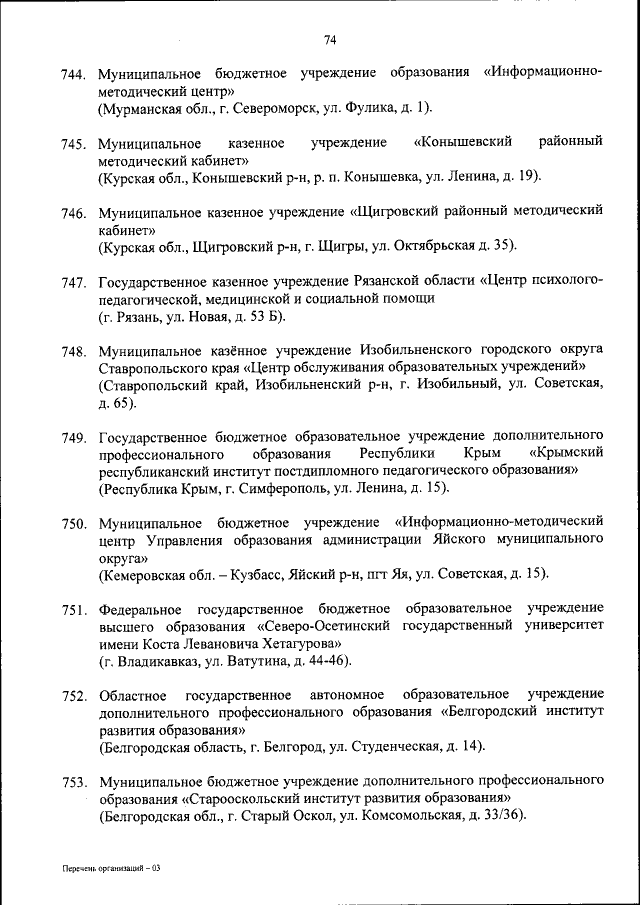 74

744. Муниципальное бюджетное учреждение образования «Информационно-методический центр»
(Мурманская обл., г. Североморск, ул. Фулика, д. 1).

745. Муниципальное казенное учреждение «Конышевский районный методический кабинет»
(Курская обл., Конышевский р-н, р. п. Конышевка, ул. Ленина, д. 19).

746. Муниципальное казенное учреждение «Щигровский районный методический кабинет»
(Курская обл., Щигровский р-н, г. Щигры, ул. Октябрьская д. 35).

747. Государственное казенное учреждение Рязанской области «Центр психолого-педагогической, медицинской и социальной помощи
(г. Рязань, ул. Новая, д. 53 Б).

748. Муниципальное казённое учреждение Изобильненского городского округа Ставропольского края «Центр обслуживания образовательных учреждений»
(Ставропольский край, Изобильненский р-н, г. Изобильный, ул. Советская, д. 65).

749. Государственное бюджетное образовательное учреждение дополнительного профессионального образования Республики Крым «Крымский республиканский институт постдипломного педагогического образования»
(Республика Крым, г. Симферополь, ул. Ленина, д. 15).

750. Муниципальное бюджетное учреждение «Информационно-методический центр Управления образования администрации Яйского муниципального округа»
(Кемеровская обл. – Кузбасс, Яйский р-н, пгт Яя, ул. Советская, д. 15).

751. Федеральное государственное бюджетное образовательное учреждение высшего образования «Северо-Осетинский государственный университет имени Коста Левановича Хетагурова»
(г. Владикавказ, ул. Ватутина, д. 44-46).

752. Областное государственное автономное образовательное учреждение дополнительного профессионального образования «Белгородский институт развития образования»
(Белгородская область, г. Белгород, ул. Студенческая, д. 14).

753. Муниципальное бюджетное учреждение дополнительного профессионального образования «Старооскольский институт развития образования»
(Белгородская обл., г. Старый Оскол, ул. Комсомольская, д. 33/36).

Перечень организаций – 03